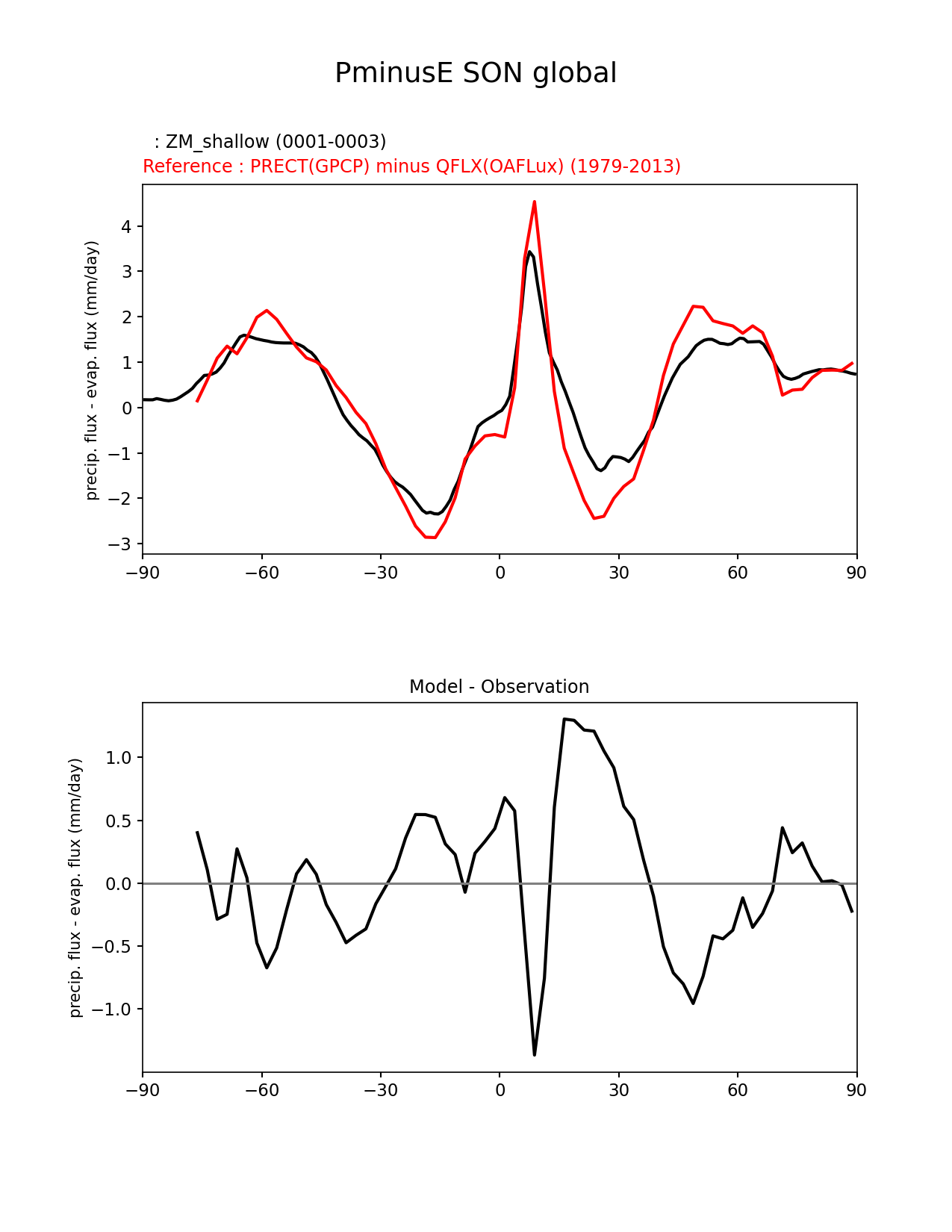 PminusE SON global

: ZM_shallow (0001-0003)
Reference : PRECT(GPCP) minus QFLX(OAFLux) (1979-2013)

precip. flux - evap. flux (mm/day)

4
3
2
1
0
−1
−2
−3

−90 −60 −30 0 30 60 90

Model - Observation

precip. flux - evap. flux (mm/day)

1.0
0.5
0.0
−0.5
−1.0

−90 −60 −30 0 30 60 90